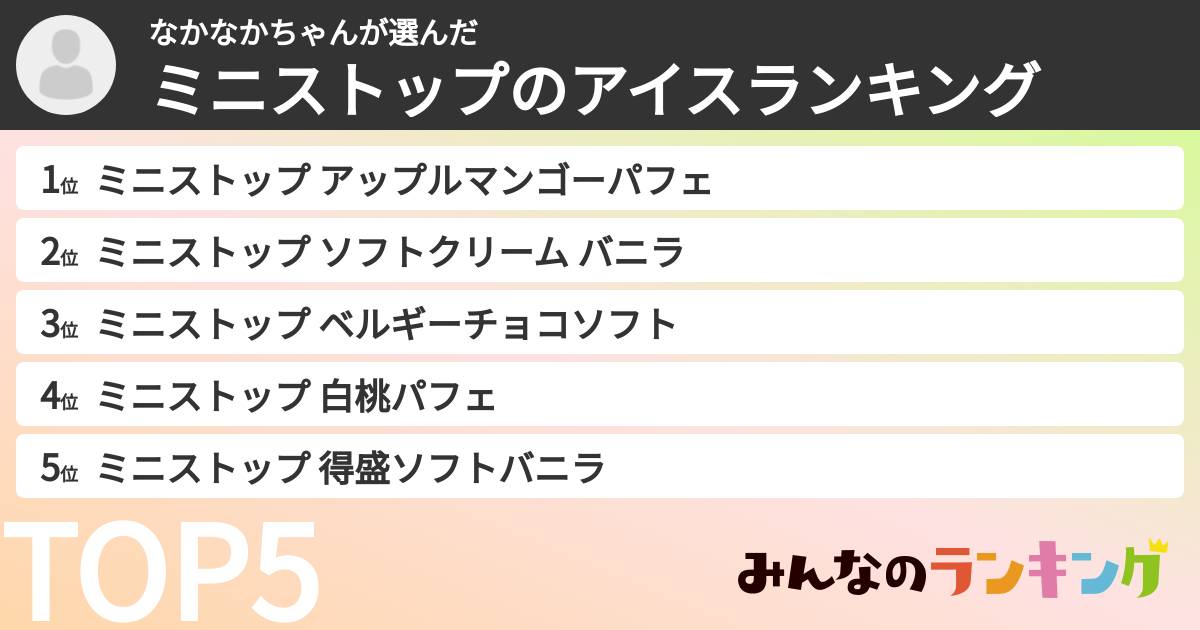 なかなかちゃんが選んだ
ミニストップのアイスランキング

1位 ミニストップ アップルマンゴーパフェ
2位 ミニストップ ソフトクリーム バニラ
3位 ミニストップ ベルギーチョコソフト
4位 ミニストップ 白桃パフェ
5位 ミニストップ 得盛ソフトバニラ

TOP5

みんなのランキング